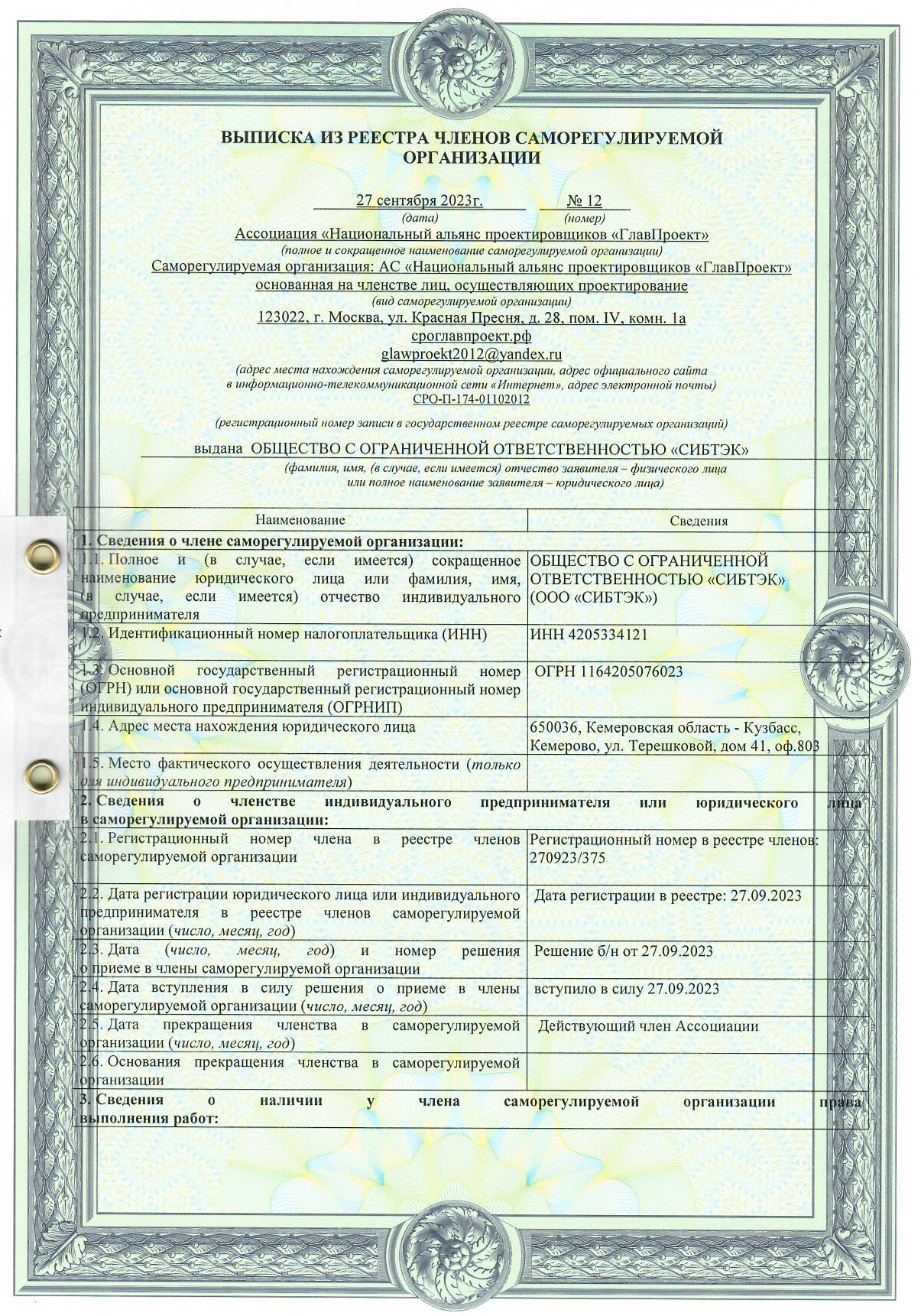 ВЫПИСКА ИЗ РЕЕСТРА ЧЛЕНОВ САМОРЕГУЛИРУЕМОЙ ОРГАНИЗАЦИИ

27 сентября 2023г. № 12
(дата) (номер)

Ассоциация «Национальный альянс проектировщиков «ГлавПроект»
(полное и сокращенное наименование саморегулируемой организации)
Саморегулируемая организация: АС «Национальный альянс проектировщиков «ГлавПроект»
основанная на членстве лиц, осуществляющих проектирование
(вид саморегулируемой организации)
123022, г. Москва, ул. Красная Пресня, д. 28, пом. IV, комн. 1а
сроглавпроект.рф
glawproekt2012@yandex.ru
(адрес места нахождения саморегулируемой организации, адрес официального сайта в информационно-телекоммуникационной сети «Интернет», адрес электронной почты)
СРО-П-174-01102012
(регистрационный номер записи в государственном реестре саморегулируемых организаций)

выдана ОБЩЕСТВО С ОГРАНИЧЕННОЙ ОТВЕТСТВЕННОСТЬЮ «СИБТЭК»
(фамилия, имя, (в случае, если имеется) отчество заявителя – физического лица или полное наименование заявителя – юридического лица)

| Наименование | Сведения |
|---|---|
| 1. Сведения о члене саморегулируемой организации: | |
| 1.1. Полное и (в случае, если имеется) сокращенное наименование юридического лица или фамилия, имя, (в случае, если имеется) отчество индивидуального предпринимателя | ОБЩЕСТВО С ОГРАНИЧЕННОЙ ОТВЕТСТВЕННОСТЬЮ «СИБТЭК» (ООО «СИБТЭК») |
| 1.2. Идентификационный номер налогоплательщика (ИНН) | ИНН 4205334121 |
| 1.3. Основной государственный регистрационный номер (ОГРН) или основной государственный регистрационный номер индивидуального предпринимателя (ОГРНИП) | ОГРН 1164205076023 |
| 1.4. Адрес места нахождения юридического лица | 650036, Кемеровская область - Кузбасс, Кемерово, ул. Терешковой, дом 41, оф.803 |
| 1.5. Место фактического осуществления деятельности (только для индивидуального предпринимателя) | |
| 2. Сведения о членстве индивидуального предпринимателя или юридического лица в саморегулируемой организации: | |
| 2.1. Регистрационный номер члена в реестре членов саморегулируемой организации | Регистрационный номер в реестре членов: 270923/375 |
| 2.2. Дата регистрации юридического лица или индивидуального предпринимателя в реестре членов саморегулируемой организации (число, месяц, год) | Дата регистрации в реестре: 27.09.2023 |
| 2.3. Дата (число, месяц, год) и номер решения о приеме в члены саморегулируемой организации | Решение б/н от 27.09.2023 |
| 2.4. Дата вступления в силу решения о приеме в члены саморегулируемой организации (число, месяц, год) | вступило в силу 27.09.2023 |
| 2.5. Дата прекращения членства в саморегулируемой организации (число, месяц, год) | Действующий член Ассоциации |
| 2.6. Основания прекращения членства в саморегулируемой организации | |
| 3. Сведения о наличии у члена саморегулируемой организации права выполнения работ: | |